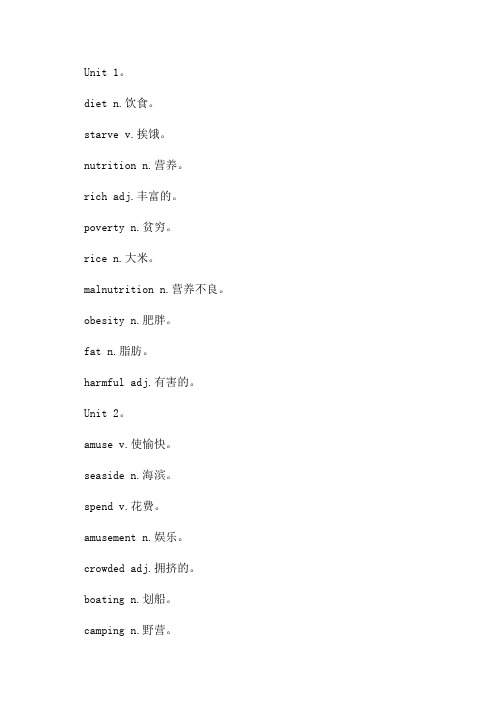 Unit 1。

diet n.饮食。

starve v.挨饿。

nutrition n.营养。

rich adj.丰富的。

poverty n.贫穷。

rice n.大米。

malnutrition n.营养不良。

obesity n.肥胖。

fat n.脂肪。

harmful adj.有害的。

Unit 2。

amuse v.使愉快。

seaside n.海滨。

spend v.花费。

amusement n.娱乐。

crowded adj.拥挤的。

boating n.划船。

camping n.野营。